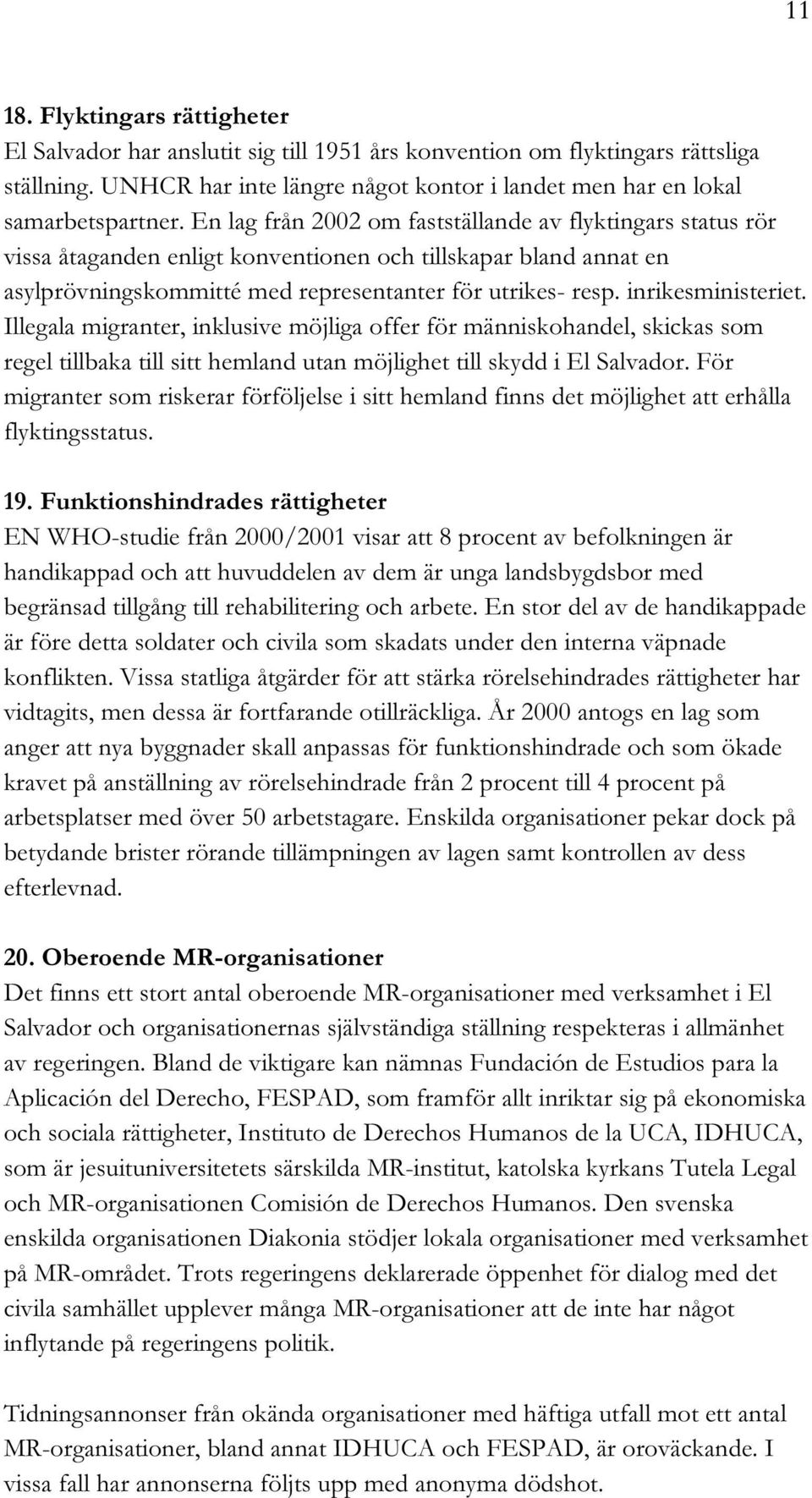 11

18. Flyktingars rättigheter
El Salvador har anslutit sig till 1951 års konvention om flyktingars rättsliga ställning. UNHCR har inte längre något kontor i landet men har en lokal samarbetspartner. En lag från 2002 om fastställande av flyktingars status rör vissa åtaganden enligt konventionen och tillskapar bland annat en asylprövningskommitté med representanter för utrikes- resp. inrikesministeriet. Illegala migranter, inklusive möjliga offer för människohandel, skickas som regel tillbaka till sitt hemland utan möjlighet till skydd i El Salvador. För migranter som riskerar förföljelse i sitt hemland finns det möjlighet att erhålla flyktingsstatus.

19. Funktionshindrades rättigheter
EN WHO-studie från 2000/2001 visar att 8 procent av befolkningen är handikappad och att huvuddelen av dem är unga landsbygdsbor med begränsad tillgång till rehabilitering och arbete. En stor del av de handikappade är före detta soldater och civila som skadats under den interna väpnade konflikten. Vissa statliga åtgärder för att stärka rörelsehindrades rättigheter har vidtagits, men dessa är fortfarande otillräckliga. År 2000 antogs en lag som anger att nya byggnader skall anpassas för funktionshindrade och som ökade kravet på anställning av rörelsehindrade från 2 procent till 4 procent på arbetsplatser med över 50 arbetstagare. Enskilda organisationer pekar dock på betydande brister rörande tillämpningen av lagen samt kontrollen av dess efterlevnad.

20. Oberoende MR-organisationer
Det finns ett stort antal oberoende MR-organisationer med verksamhet i El Salvador och organisationernas självständiga ställning respekteras i allmänhet av regeringen. Bland de viktigare kan nämnas Fundación de Estudios para la Aplicación del Derecho, FESPAD, som framför allt inriktar sig på ekonomiska och sociala rättigheter, Instituto de Derechos Humanos de la UCA, IDHUCA, som är jesuituniversitetets särskilda MR-institut, katolska kyrkans Tutela Legal och MR-organisationen Comisión de Derechos Humanos. Den svenska enskilda organisationen Diakonia stödjer lokala organisationer med verksamhet på MR-området. Trots regeringens deklarerade öppenhet för dialog med det civila samhället upplever många MR-organisationer att de inte har något inflytande på regeringens politik.

Tidningsannonser från okända organisationer med häftiga utfall mot ett antal MR-organisationer, bland annat IDHUCA och FESPAD, är oroväckande. I vissa fall har annonserna följts upp med anonyma dödshot.